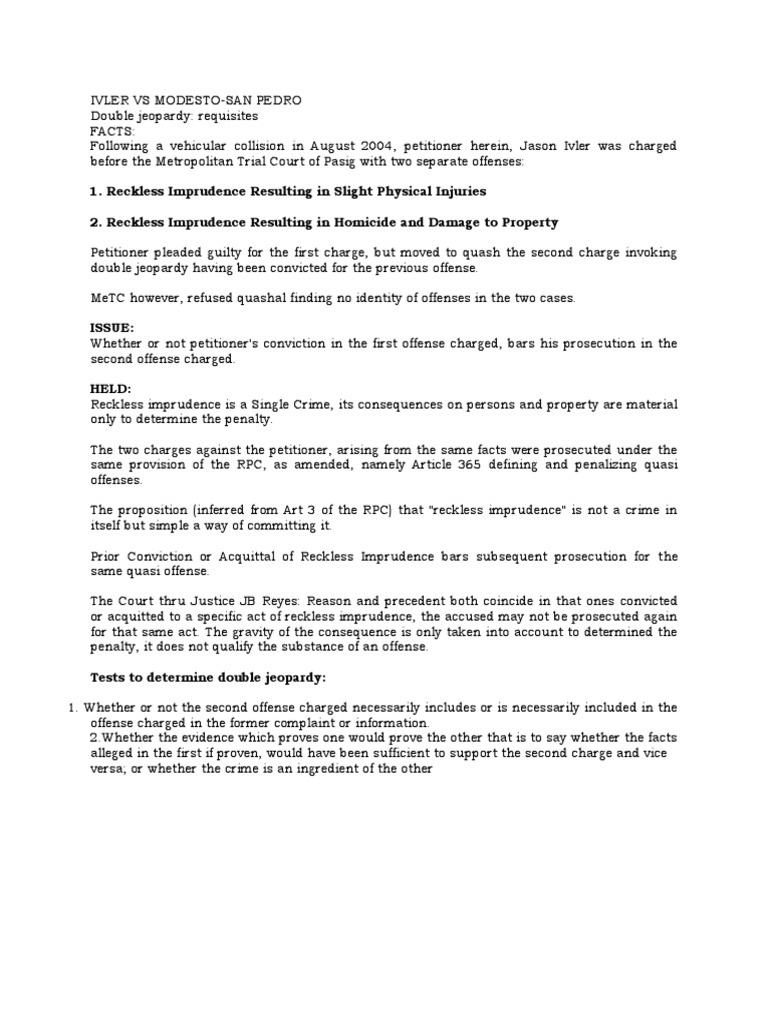 IVLER VS MODESTO-SAN PEDRO
Double jeopardy: requisites
FACTS:
Following a vehicular collision in August 2004, petitioner herein, Jason Ivler was charged before the Metropolitan Trial Court of Pasig with two separate offenses:

1. Reckless Imprudence Resulting in Slight Physical Injuries

2. Reckless Imprudence Resulting in Homicide and Damage to Property

Petitioner pleaded guilty for the first charge, but moved to quash the second charge invoking double jeopardy having been convicted for the previous offense.

MeTC however, refused quashal finding no identity of offenses in the two cases.

ISSUE:
Whether or not petitioner's conviction in the first offense charged, bars his prosecution in the second offense charged.

HELD:
Reckless imprudence is a Single Crime, its consequences on persons and property are material only to determine the penalty.

The two charges against the petitioner, arising from the same facts were prosecuted under the same provision of the RPC, as amended, namely Article 365 defining and penalizing quasi offenses.

The proposition (inferred from Art 3 of the RPC) that "reckless imprudence" is not a crime in itself but simple a way of committing it.

Prior Conviction or Acquittal of Reckless Imprudence bars subsequent prosecution for the same quasi offense.

The Court thru Justice JB Reyes: Reason and precedent both coincide in that ones convicted or acquitted to a specific act of reckless imprudence, the accused may not be prosecuted again for that same act. The gravity of the consequence is only taken into account to determined the penalty, it does not qualify the substance of an offense.

Tests to determine double jeopardy:

1. Whether or not the second offense charged necessarily includes or is necessarily included in the offense charged in the former complaint or information.
2.Whether the evidence which proves one would prove the other that is to say whether the facts alleged in the first if proven, would have been sufficient to support the second charge and vice versa; or whether the crime is an ingredient of the other